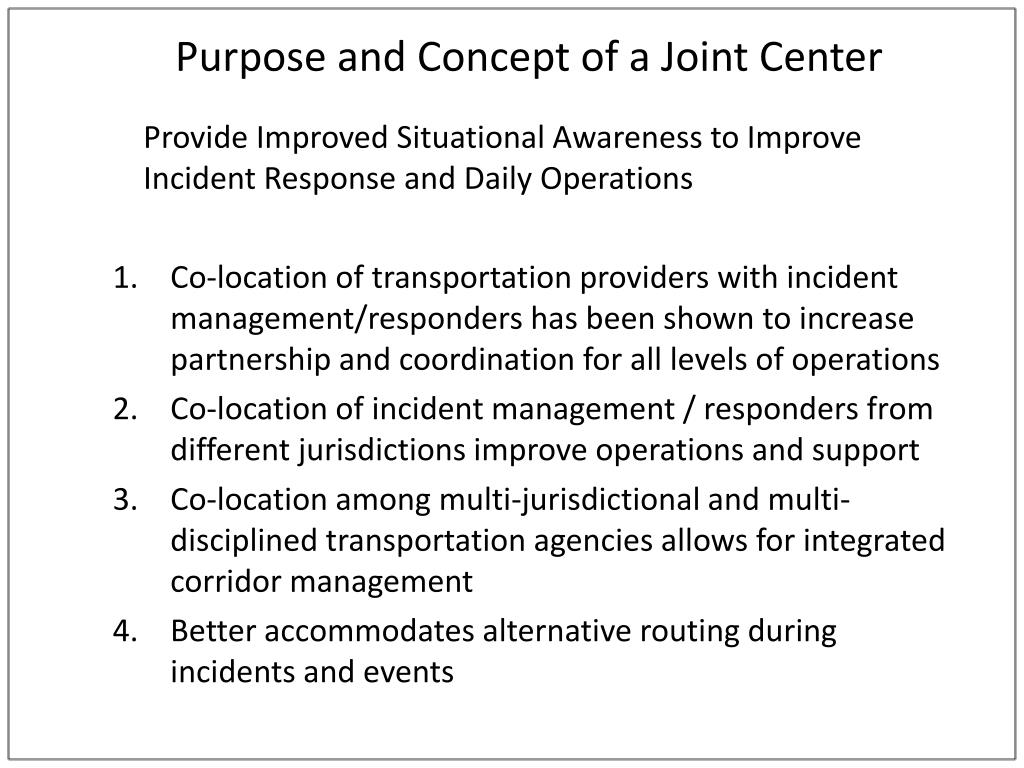 Purpose and Concept of a Joint Center

Provide Improved Situational Awareness to Improve Incident Response and Daily Operations

1. Co-location of transportation providers with incident management/responders has been shown to increase partnership and coordination for all levels of operations
2. Co-location of incident management / responders from different jurisdictions improve operations and support
3. Co-location among multi-jurisdictional and multi-disciplined transportation agencies allows for integrated corridor management
4. Better accommodates alternative routing during incidents and events